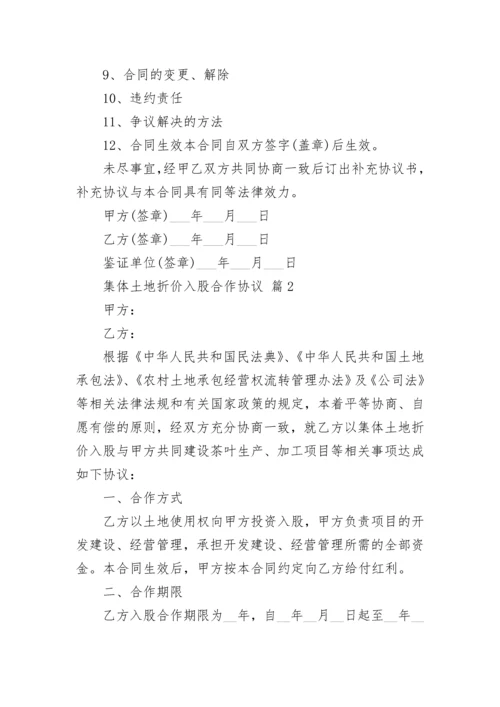 9、合同的变更、解除

10、违约责任

11、争议解决的方法

12、合同生效本合同自双方签字(盖章)后生效。

未尽事宜，经甲乙双方共同协商一致后订出补充协议书，补充协议与本合同具有同等法律效力。

甲方(签章)___年___月___日

乙方(签章)___年___月___日

鉴证单位(签章)___年___月___日

集体土地折价入股合作协议 篇2

甲方：

乙方：

根据《中华人民共和国民法典》、《中华人民共和国土地承包法》、《农村土地承包经营权流转管理办法》及《公司法》等相关法律法规和有关国家政策的规定，本着平等协商、自愿有偿的原则，经双方充分协商一致，就乙方以集体土地折价入股与甲方共同建设茶叶生产、加工项目等相关事项达成如下协议：

一、合作方式

乙方以土地使用权向甲方投资入股，甲方负责项目的开发建设、经营管理，承担开发建设、经营管理所需的全部资金。本合同生效后，甲方按本合同约定向乙方给付红利。

二、合作期限

乙方入股合作期限为__年，自__年__月__日起至__年__